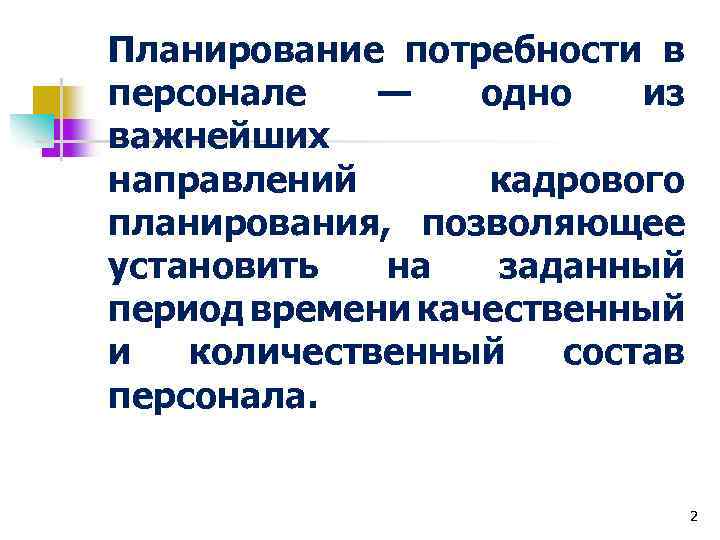 Планирование потребности в персонале — одно из важнейших направлений кадрового планирования, позволяющее установить на заданный период времени качественный и количественный состав персонала.

2